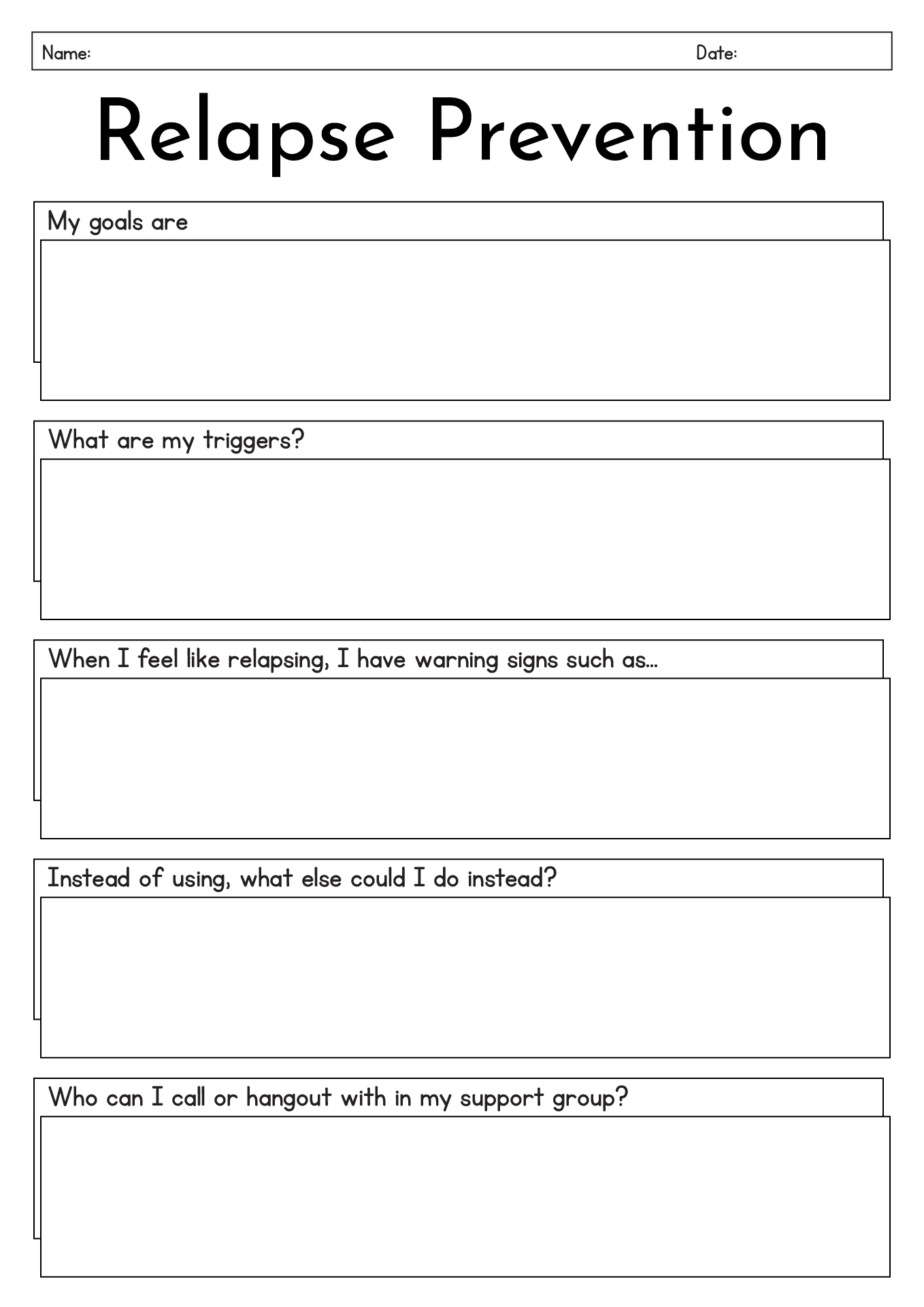 Name: Date:

Relapse Prevention

My goals are

What are my triggers?

When I feel like relapsing, I have warning signs such as...

Instead of using, what else could I do instead?

Who can I call or hangout with in my support group?